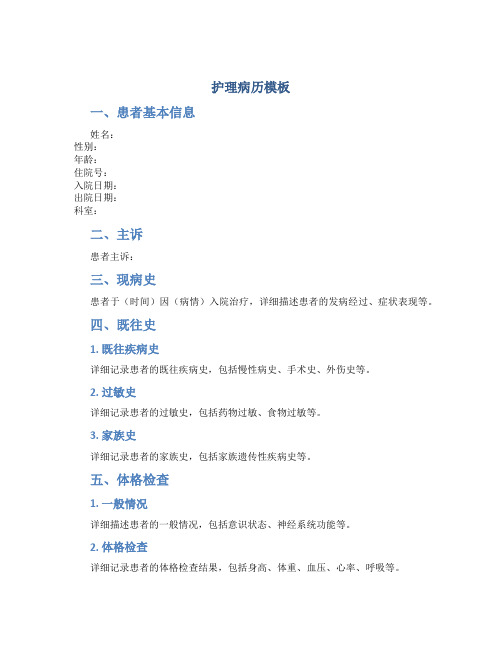 护理病历模板

一、患者基本信息

姓名：
性别：
年龄：
住院号：
入院日期：
出院日期：
科室：

二、主诉

患者主诉：

三、现病史

患者于（时间）因（病情）入院治疗，详细描述患者的发病经过、症状表现等。

四、既往史

1. 既往疾病史

详细记录患者的既往疾病史，包括慢性病史、手术史、外伤史等。

2. 过敏史

详细记录患者的过敏史，包括药物过敏、食物过敏等。

3. 家族史

详细记录患者的家族史，包括家族遗传性疾病史等。

五、体格检查

1. 一般情况

详细描述患者的一般情况，包括意识状态、神经系统功能等。

2. 体格检查

详细记录患者的体格检查结果，包括身高、体重、血压、心率、呼吸等。